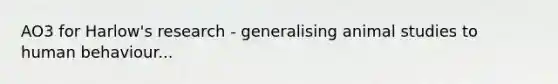 AO3 for Harlow's research - generalising animal studies to human behaviour...